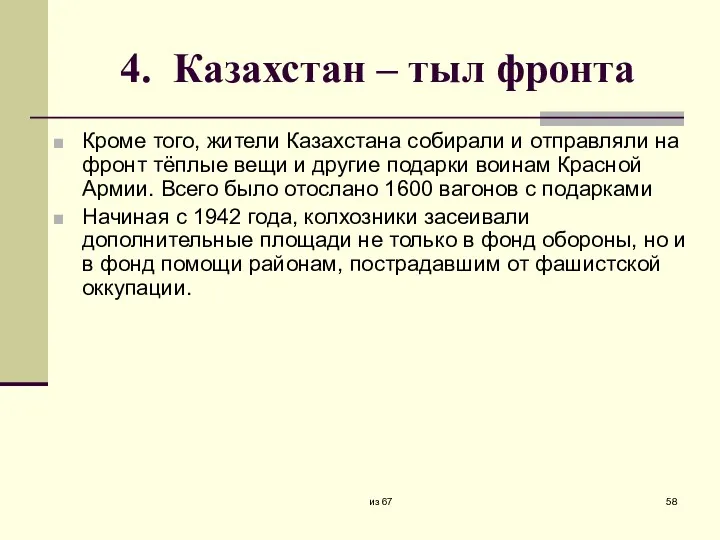 4. Казахстан – тыл фронта

Кроме того, жители Казахстана собирали и отправляли на фронт тёплые вещи и другие подарки воинам Красной Армии. Всего было отослано 1600 вагонов с подарками

Начиная с 1942 года, колхозники засеивали дополнительные площади не только в фонд обороны, но и в фонд помощи районам, пострадавшим от фашистской оккупации.

из 67

58